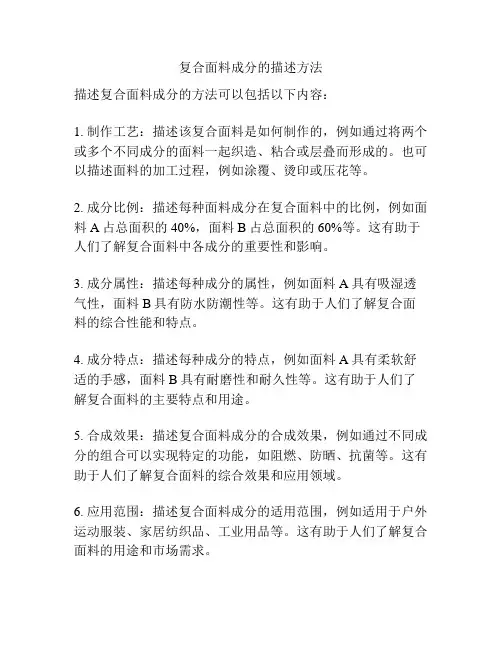 复合面料成分的描述方法

描述复合面料成分的方法可以包括以下内容：

1. 制作工艺：描述该复合面料是如何制作的，例如通过将两个或多个不同成分的面料一起织造、粘合或层叠而形成的。也可以描述面料的加工过程，例如涂覆、烫印或压花等。

2. 成分比例：描述每种面料成分在复合面料中的比例，例如面料 A 占总面积的 40%，面料 B 占总面积的 60%等。这有助于人们了解复合面料中各成分的重要性和影响。

3. 成分属性：描述每种成分的属性，例如面料 A 具有吸湿透气性，面料 B 具有防水防潮性等。这有助于人们了解复合面料的综合性能和特点。

4. 成分特点：描述每种成分的特点，例如面料 A 具有柔软舒适的手感，面料 B 具有耐磨性和耐久性等。这有助于人们了解复合面料的主要特点和用途。

5. 合成效果：描述复合面料成分的合成效果，例如通过不同成分的组合可以实现特定的功能，如阻燃、防晒、抗菌等。这有助于人们了解复合面料的综合效果和应用领域。

6. 应用范围：描述复合面料成分的适用范围，例如适用于户外运动服装、家居纺织品、工业用品等。这有助于人们了解复合面料的用途和市场需求。